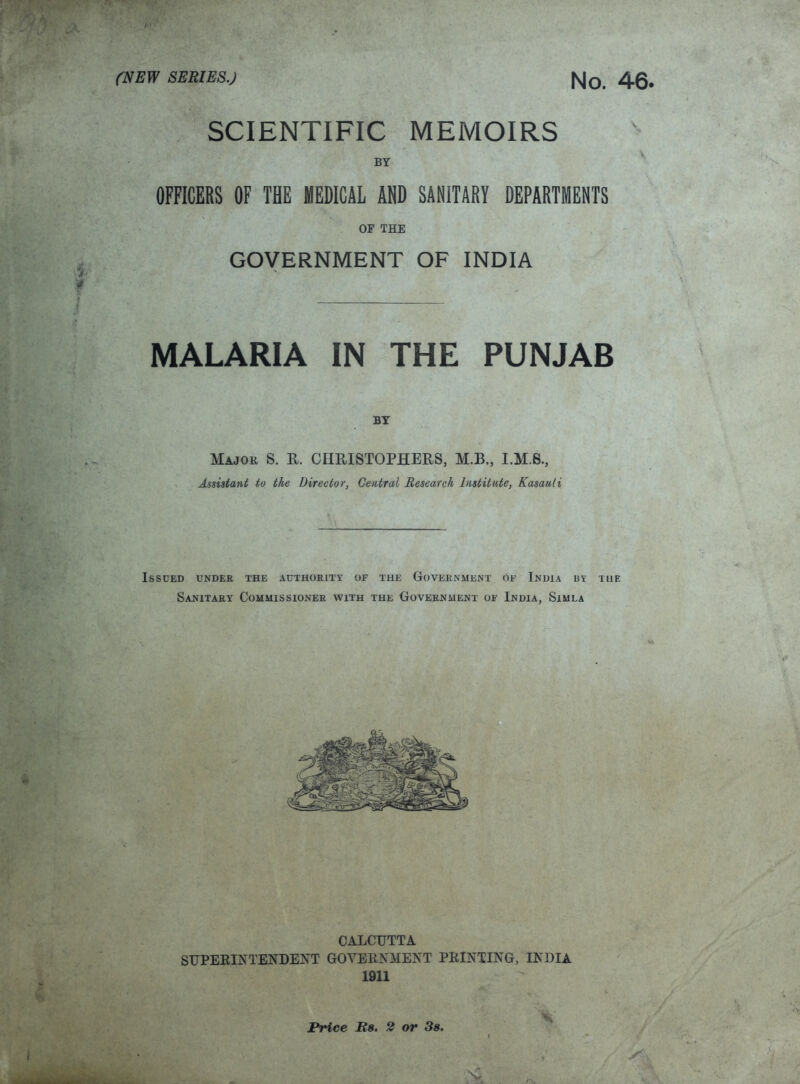 (NEW SERIES.)

No. 46.

SCIENTIFIC MEMOIRS

BY

OFFICERS OF THE MEDICAL AND SANITARY DEPARTMENTS

OF THE

GOVERNMENT OF INDIA

MALARIA IN THE PUNJAB

BY

Major S. R. CHRISTOPHERS, M.B., I.M.S.,
Assistant to the Director, Central Research Institute, Kasauli

Issued under the authority of the Government of India by the Sanitary Commissioner with the Government of India, Simla

CALCUTTA
SUPERINTENDENT GOVERNMENT PRINTING, INDIA
1911

Price Rs. 2 or 3s.